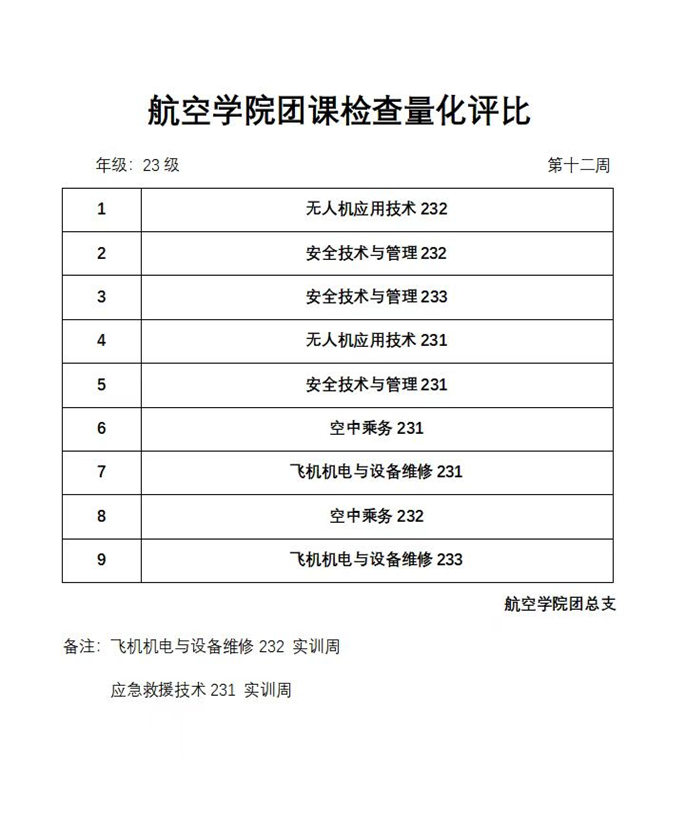 航空学院团课检查量化评比

年级：23 级

第十二周

| 1 | 无人机应用技术 232 |
|---|---|
| 2 | 安全技术与管理 232 |
| 3 | 安全技术与管理 233 |
| 4 | 无人机应用技术 231 |
| 5 | 安全技术与管理 231 |
| 6 | 空中乘务 231 |
| 7 | 飞机机电与设备维修 231 |
| 8 | 空中乘务 232 |
| 9 | 飞机机电与设备维修 233 |

航空学院团总支

备注：飞机机电与设备维修 232 实训周

应急救援技术 231 实训周